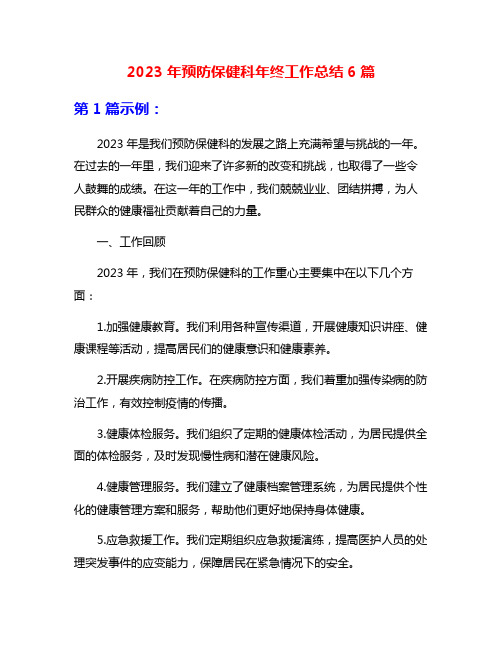 2023 年预防保健科年终工作总结 6 篇

第 1 篇示例：

2023 年是我们预防保健科的发展之路上充满希望与挑战的一年。在过去的一年里，我们迎来了许多新的改变和挑战，也取得了一些令人鼓舞的成绩。在这一年的工作中，我们兢兢业业、团结拼搏，为人民群众的健康福祉贡献着自己的力量。

一、工作回顾

2023 年，我们在预防保健科的工作重心主要集中在以下几个方面：

1.加强健康教育。我们利用各种宣传渠道，开展健康知识讲座、健康课程等活动，提高居民们的健康意识和健康素养。

2.开展疾病防控工作。在疾病防控方面，我们着重加强传染病的防治工作，有效控制疫情的传播。

3.健康体检服务。我们组织了定期的健康体检活动，为居民提供全面的体检服务，及时发现慢性病和潜在健康风险。

4.健康管理服务。我们建立了健康档案管理系统，为居民提供个性化的健康管理方案和服务，帮助他们更好地保持身体健康。

5.应急救援工作。我们定期组织应急救援演练，提高医护人员的处理突发事件的应变能力，保障居民在紧急情况下的安全。